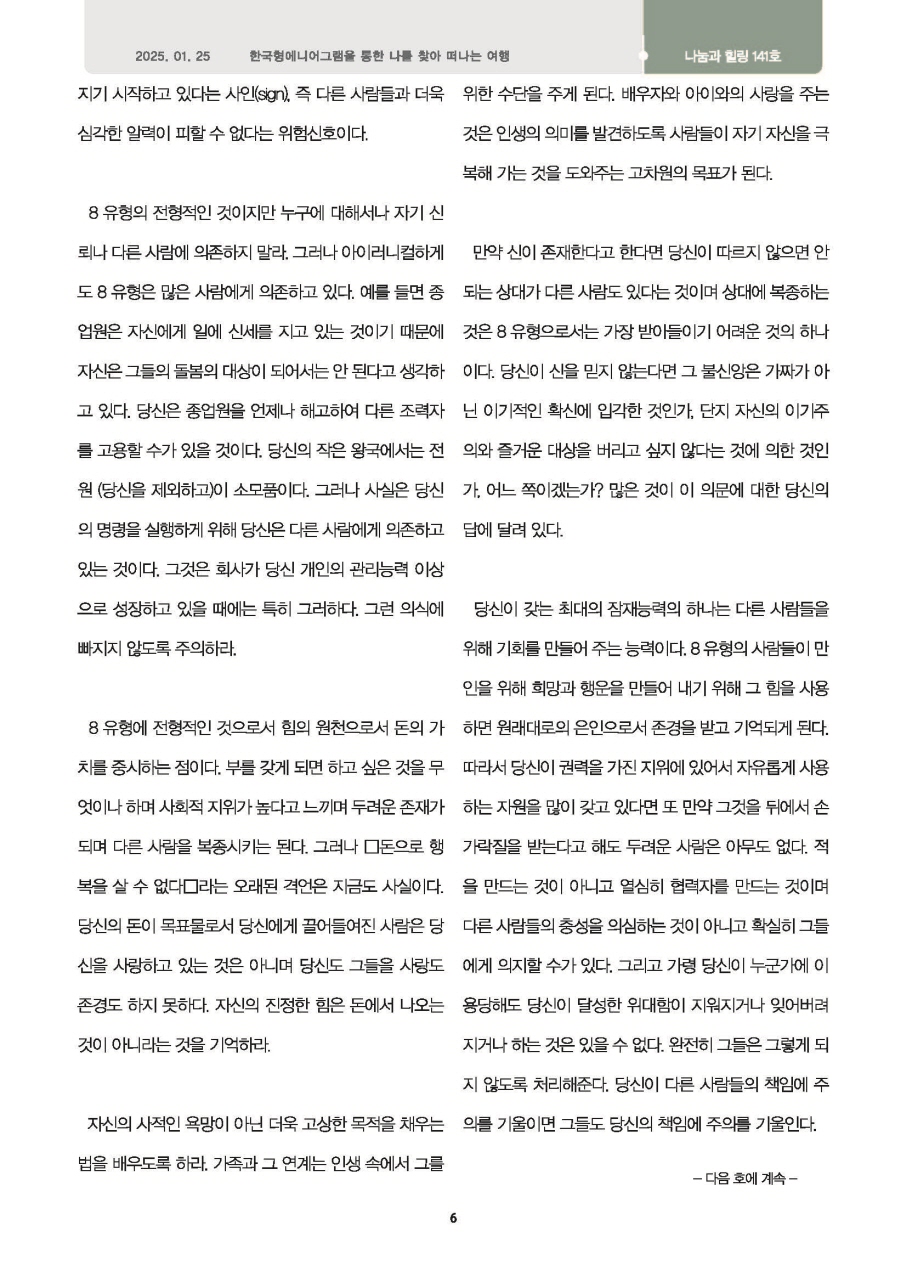 2025. 01. 25　　한국형에니어그램을 통한 나를 찾아 떠나는 여행

나눔과 힐링 141호

지기 시작하고 있다는 사인(sign), 즉 다른 사람들과 더욱 심각한 알력이 피할 수 없다는 위험신호이다.

8 유형의 전형적인 것이지만 누구에 대해서나 자기 신뢰나 다른 사람에 의존하지 말라. 그러나 아이러니컬하게도 8 유형은 많은 사람에게 의존하고 있다. 예를 들면 종업원은 자신에게 일에 신세를 지고 있는 것이기 때문에 자신은 그들의 돌봄의 대상이 되어서는 안 된다고 생각하고 있다. 당신은 종업원을 언제나 해고하여 다른 조력자를 고용할 수가 있을 것이다. 당신의 작은 왕국에서는 전원 (당신을 제외하고)이 소모품이다. 그러나 사실은 당신의 명령을 실행하게 위해 당신은 다른 사람에게 의존하고 있는 것이다. 그것은 회사가 당신 개인의 관리능력 이상으로 성장하고 있을 때에는 특히 그러하다. 그런 의식에 빠지지 않도록 주의하라.

8 유형에 전형적인 것으로서 힘의 원천으로서 돈의 가치를 중시하는 점이다. 부를 갖게 되면 하고 싶은 것을 무엇이나 하며 사회적 지위가 높다고 느끼며 두려운 존재가 되며 다른 사람을 복종시키는 된다. 그러나 □돈으로 행복을 살 수 없다□라는 오래된 격언은 지금도 사실이다. 당신의 돈이 목표물로서 당신에게 끌어들여진 사람은 당신을 사랑하고 있는 것은 아니며 당신도 그들을 사랑도 존경도 하지 못하다. 자신의 진정한 힘은 돈에서 나오는 것이 아니라는 것을 기억하라.

자신의 사적인 욕망이 아닌 더욱 고상한 목적을 채우는 법을 배우도록 하라. 가족과 그 연계는 인생 속에서 그를 위한 수단을 주게 된다. 배우자와 아이와의 사랑을 주는 것은 인생의 의미를 발견하도록 사람들이 자기 자신을 극복해 가는 것을 도와주는 고차원의 목표가 된다.

만약 신이 존재한다고 한다면 당신이 따르지 않으면 안 되는 상대가 다른 사람도 있다는 것이며 상대에 복종하는 것은 8 유형으로서는 가장 받아들이기 어려운 것의 하나이다. 당신이 신을 믿지 않는다면 그 불신앙은 가짜가 아닌 이기적인 확신에 입각한 것인가, 단지 자신의 이기주의와 즐거운 대상을 버리고 싶지 않다는 것에 의한 것인가, 어느 쪽이겠는가? 많은 것이 이 의문에 대한 당신의 답에 달려 있다.

당신이 갖는 최대의 잠재능력의 하나는 다른 사람들을 위해 기회를 만들어 주는 능력이다. 8 유형의 사람들이 만인을 위해 희망과 행운을 만들어 내기 위해 그 힘을 사용하면 원래대로의 은인으로서 존경을 받고 기억되게 된다. 따라서 당신이 권력을 가진 지위에 있어서 자유롭게 사용하는 자원을 많이 갖고 있다면 또 만약 그것을 뒤에서 손가락질을 받는다고 해도 두려운 사람은 아무도 없다. 적을 만드는 것이 아니고 열심히 협력자를 만드는 것이며 다른 사람들의 충성을 의심하는 것이 아니고 확실히 그들에게 의지할 수가 있다. 그리고 가령 당신이 누군가에 이용당해도 당신이 달성한 위대함이 지워지거나 잊어버려지거나 하는 것은 있을 수 없다. 완전히 그들은 그렇게 되지 않도록 처리해준다. 당신이 다른 사람들의 책임에 주의를 기울이면 그들도 당신의 책임에 주의를 기울인다.

– 다음 호에 계속 –

6